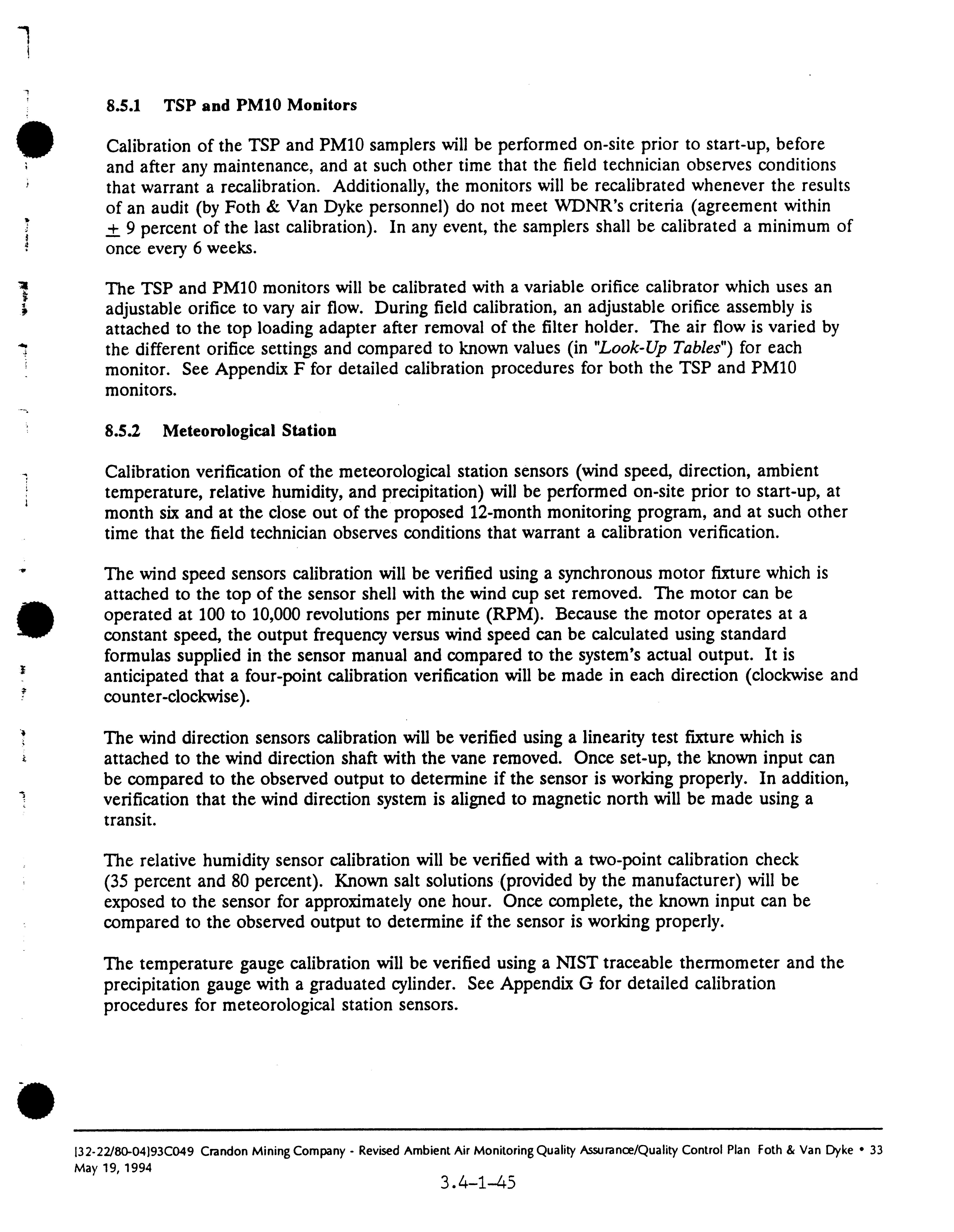 8.5.1 TSP and PM10 Monitors

Calibration of the TSP and PM10 samplers will be performed on-site prior to start-up, before and after any maintenance, and at such other time that the field technician observes conditions that warrant a recalibration. Additionally, the monitors will be recalibrated whenever the results of an audit (by Foth & Van Dyke personnel) do not meet WDNR's criteria (agreement within $\pm$ 9 percent of the last calibration). In any event, the samplers shall be calibrated a minimum of once every 6 weeks.

The TSP and PM10 monitors will be calibrated with a variable orifice calibrator which uses an adjustable orifice to vary air flow. During field calibration, an adjustable orifice assembly is attached to the top loading adapter after removal of the filter holder. The air flow is varied by the different orifice settings and compared to known values (in "Look-Up Tables") for each monitor. See Appendix F for detailed calibration procedures for both the TSP and PM10 monitors.

8.5.2 Meteorological Station

Calibration verification of the meteorological station sensors (wind speed, direction, ambient temperature, relative humidity, and precipitation) will be performed on-site prior to start-up, at month six and at the close out of the proposed 12-month monitoring program, and at such other time that the field technician observes conditions that warrant a calibration verification.

The wind speed sensors calibration will be verified using a synchronous motor fixture which is attached to the top of the sensor shell with the wind cup set removed. The motor can be operated at 100 to 10,000 revolutions per minute (RPM). Because the motor operates at a constant speed, the output frequency versus wind speed can be calculated using standard formulas supplied in the sensor manual and compared to the system's actual output. It is anticipated that a four-point calibration verification will be made in each direction (clockwise and counter-clockwise).

The wind direction sensors calibration will be verified using a linearity test fixture which is attached to the wind direction shaft with the vane removed. Once set-up, the known input can be compared to the observed output to determine if the sensor is working properly. In addition, verification that the wind direction system is aligned to magnetic north will be made using a transit.

The relative humidity sensor calibration will be verified with a two-point calibration check (35 percent and 80 percent). Known salt solutions (provided by the manufacturer) will be exposed to the sensor for approximately one hour. Once complete, the known input can be compared to the observed output to determine if the sensor is working properly.

The temperature gauge calibration will be verified using a NIST traceable thermometer and the precipitation gauge with a graduated cylinder. See Appendix G for detailed calibration procedures for meteorological station sensors.

[32-22/80-04]93C049 Crandon Mining Company - Revised Ambient Air Monitoring Quality Assurance/Quality Control Plan Foth & Van Dyke • 33
May 19, 1994

3.4-1-45